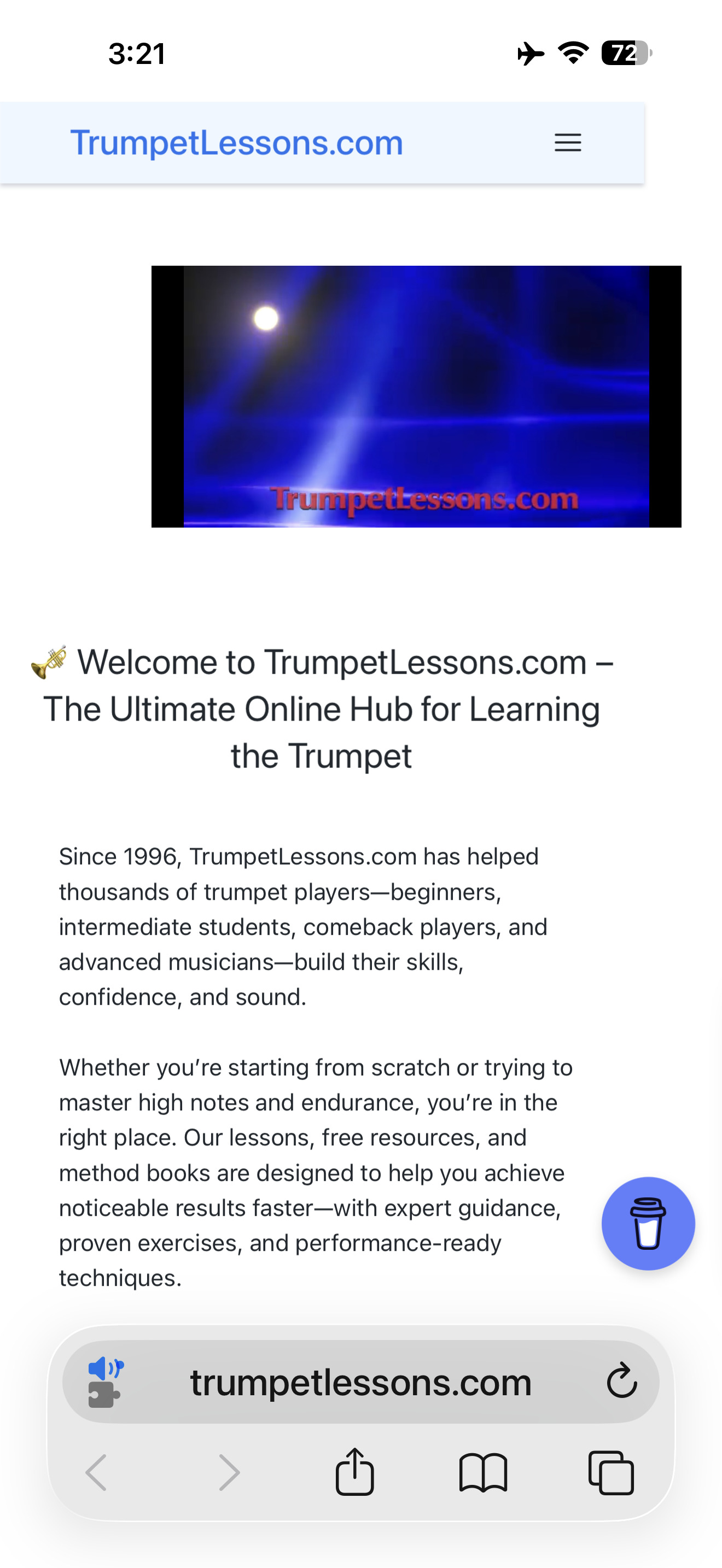 3:21

72

TrumpetLessons.com

TrumpetLessons.com

🎺 Welcome to TrumpetLessons.com – The Ultimate Online Hub for Learning the Trumpet

Since 1996, TrumpetLessons.com has helped thousands of trumpet players—beginners, intermediate students, comeback players, and advanced musicians—build their skills, confidence, and sound.

Whether you're starting from scratch or trying to master high notes and endurance, you're in the right place. Our lessons, free resources, and method books are designed to help you achieve noticeable results faster—with expert guidance, proven exercises, and performance-ready techniques.

trumpetlessons.com